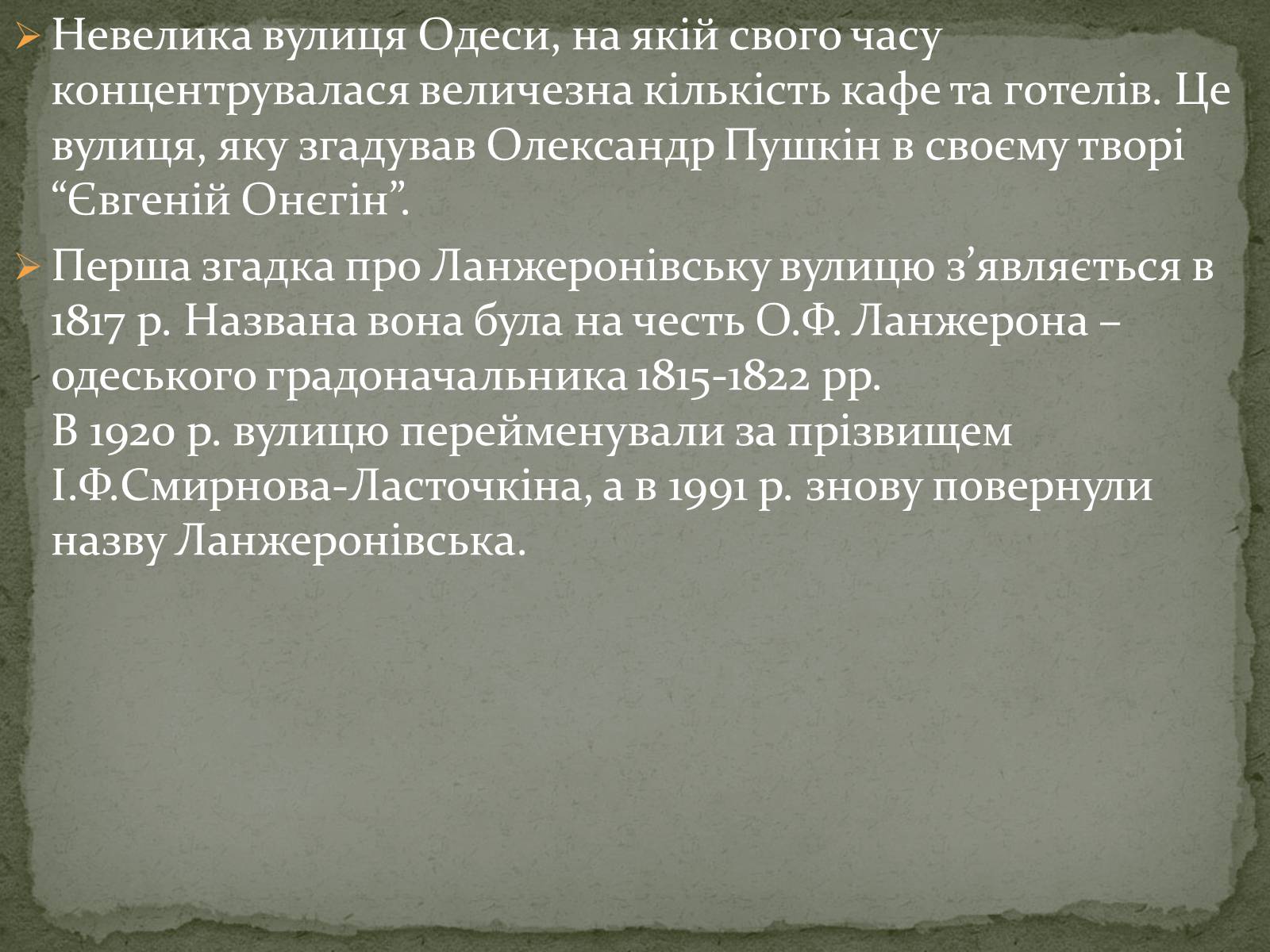 ➢ Невелика вулиця Одеси, на якій свого часу концентрувалася величезна кількість кафе та готелів. Це вулиця, яку згадував Олександр Пушкін в своєму творі “Євгеній Онєгін”.

➢ Перша згадка про Ланжеронівську вулицю з’являється в 1817 р. Названа вона була на честь О.Ф. Ланжерона – одеського градоначальника 1815-1822 рр.
В 1920 р. вулицю перейменували за прізвищем І.Ф.Смирнова-Ласточкіна, а в 1991 р. знову повернули назву Ланжеронівська.